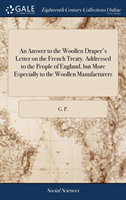 GALE

Eighteenth Century Collections Online

An Answer to the Woollen Draper's Letter on the French Treaty. Addressed to the People of England, but More Especially to the Woollen Manufacturers

C. P.

Social Sciences